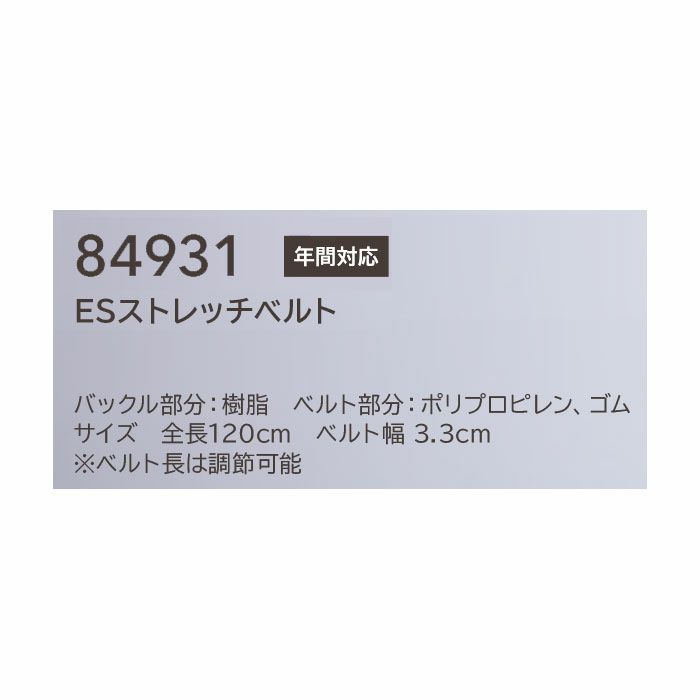 84931 年間対応
ESストレッチベルト

バックル部分：樹脂　ベルト部分：ポリプロピレン、ゴム
サイズ　全長120cm　ベルト幅 3.3cm
※ベルト長は調節可能